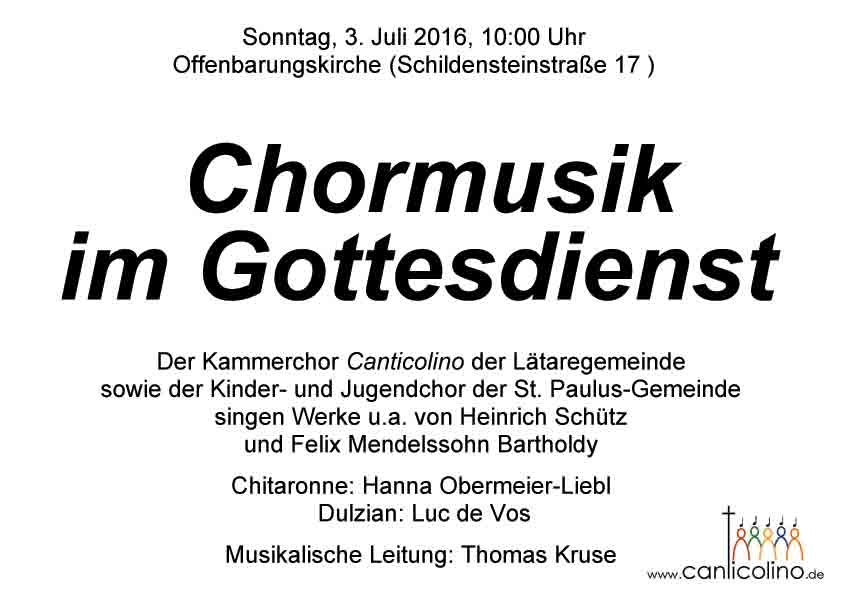 Sonntag, 3. Juli 2016, 10:00 Uhr
Offenbarungskirche (Schildensteinstraße 17 )

Chormusik
im Gottesdienst

Der Kammerchor Canticolino der Lätaregemeinde
sowie der Kinder- und Jugendchor der St. Paulus-Gemeinde
singen Werke u.a. von Heinrich Schütz
und Felix Mendelssohn Bartholdy

Chitaronne: Hanna Obermeier-Liebl
Dulzian: Luc de Vos

Musikalische Leitung: Thomas Kruse

www.canticolino.de